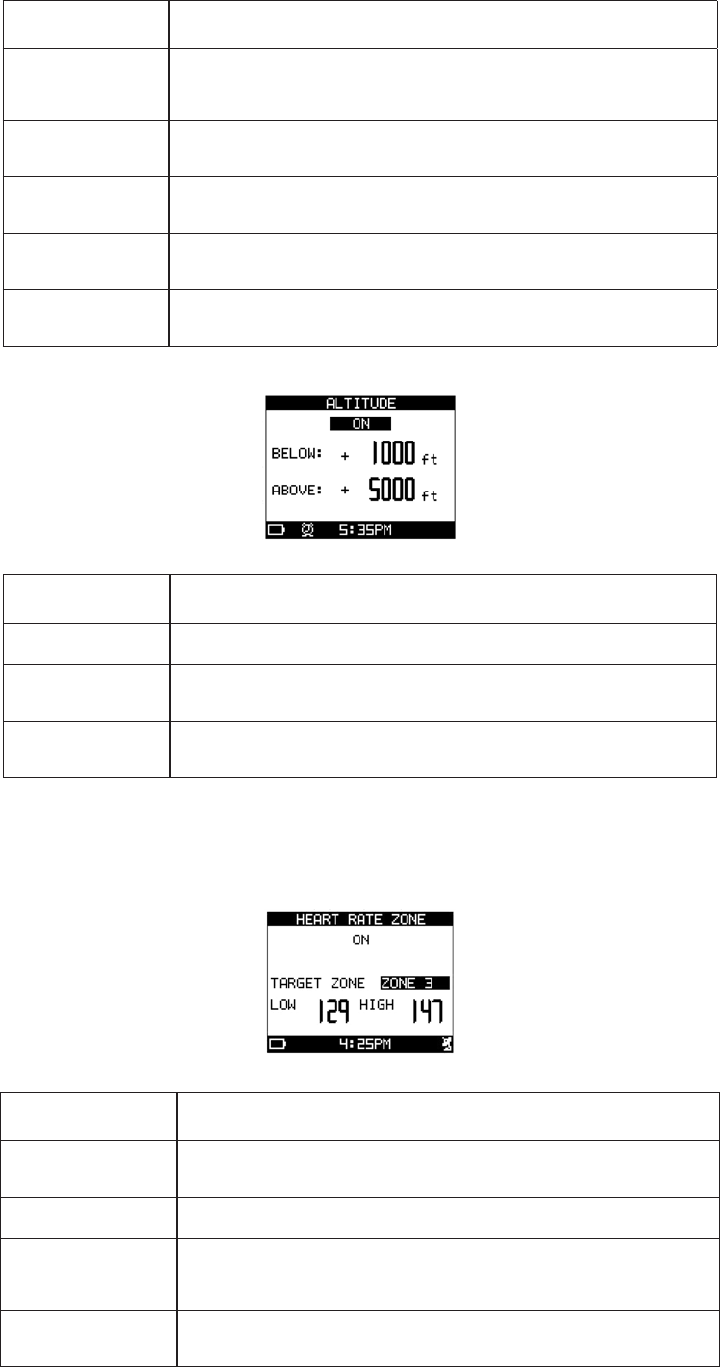 ALTITUDE
ON
BELOW: + 1000 ft
ABOVE: + 5000 ft
5:35PM

HEART RATE ZONE
ON
TARGET ZONE ZONE 3
LOW 129 HIGH 147
4:25PM